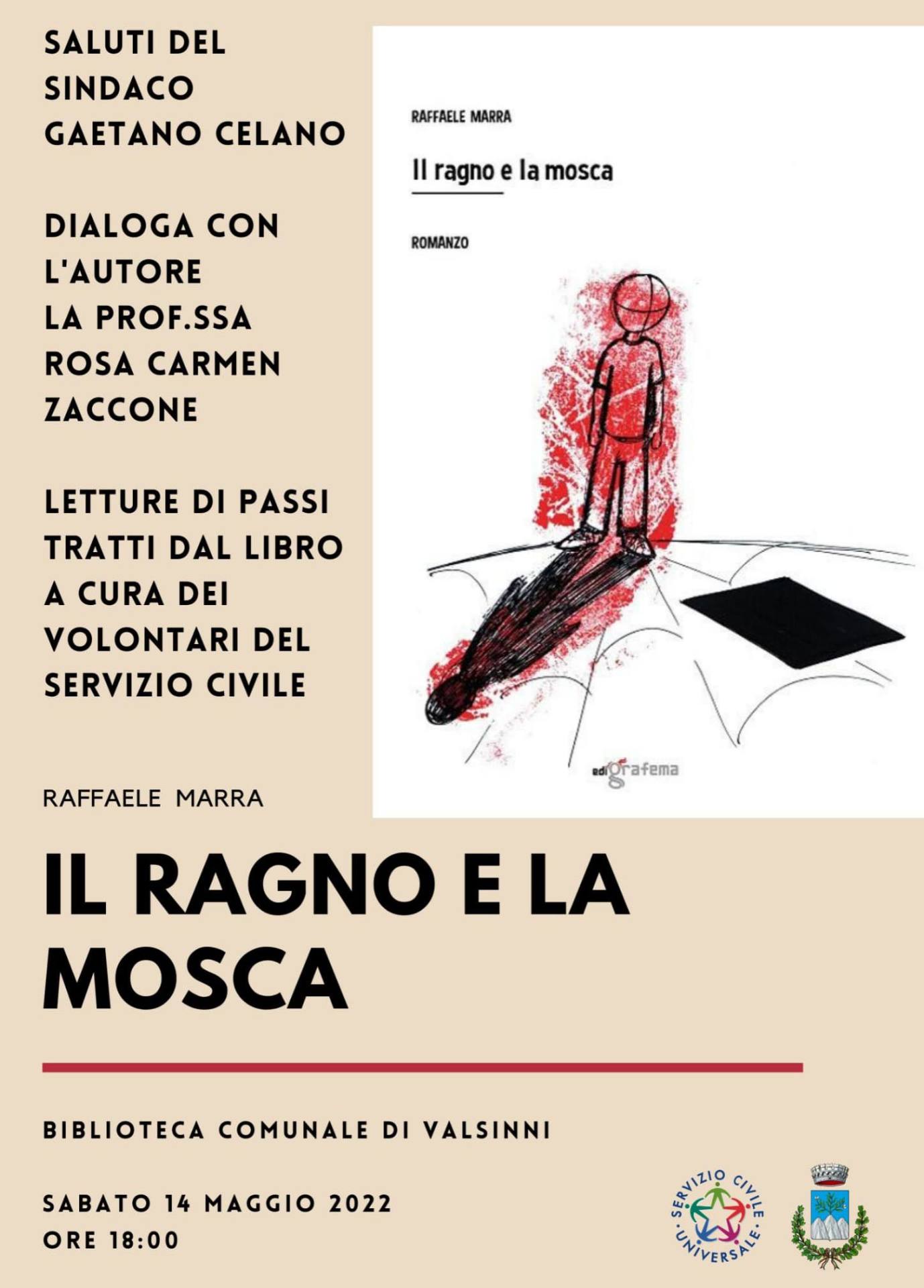 SALUTI DEL SINDACO GAETANO CELANO

DIALOGA CON L'AUTORE LA PROF.SSA ROSA CARMEN ZACCONE

LETTURE DI PASSI TRATTI DAL LIBRO A CURA DEI VOLONTARI DEL SERVIZIO CIVILE

RAFFAELE MARRA

Il ragno e la mosca

ROMANZO

edigrafema

RAFFAELE MARRA

IL RAGNO E LA MOSCA

BIBLIOTECA COMUNALE DI VALSINNI

SABATO 14 MAGGIO 2022
ORE 18:00

SERVIZIO CIVILE UNIVERSALE